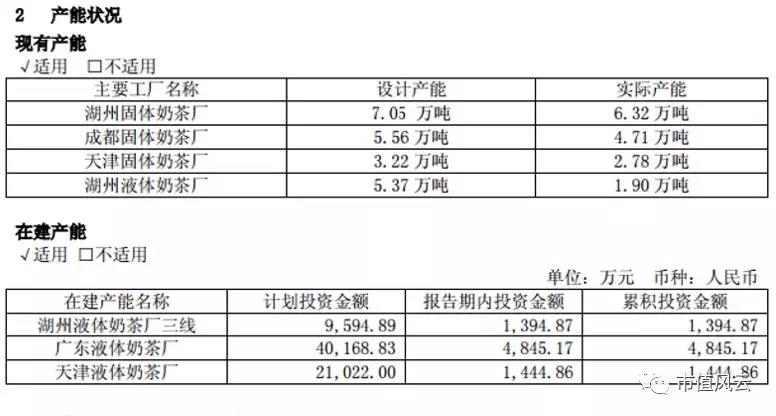 2 产能状况

现有产能

√适用 ☐不适用

| 主要工厂名称 | 设计产能 | 实际产能 |
|---|---|---|
| 湖州固体奶茶厂 | 7.05万吨 | 6.32万吨 |
| 成都固体奶茶厂 | 5.56万吨 | 4.71万吨 |
| 天津固体奶茶厂 | 3.22万吨 | 2.78万吨 |
| 湖州液体奶茶厂 | 5.37万吨 | 1.90万吨 |

在建产能

√适用 ☐不适用

单位：万元 币种：人民币

| 在建产能名称 | 计划投资金额 | 报告期内投资金额 | 累积投资金额 |
|---|---|---|---|
| 湖州液体奶茶厂三线 | 9,594.89 | 1,394.87 | 1,394.87 |
| 广东液体奶茶厂 | 40,168.83 | 4,845.17 | 4,845.17 |
| 天津液体奶茶厂 | 21,022.00 | 1,444.86 | 1,444.86 |

市值风云